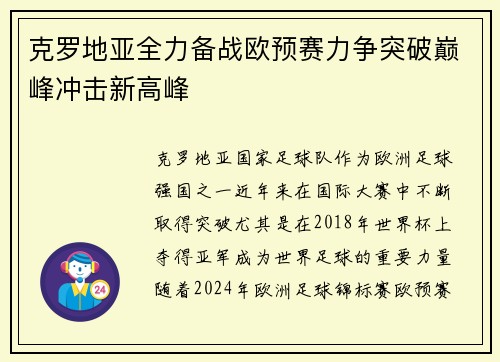 克罗地亚全力备战欧预赛力争突破巅峰冲击新高峰

克罗地亚国家足球队作为欧洲足球强国之一近年来在国际大赛中不断取得突破尤其是在2018年世界杯上夺得亚军成为世界足球的重要力量随着2024年欧洲足球锦标赛欧预赛

24